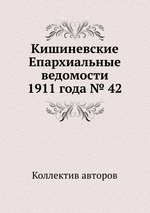 Кишиневские Епархиальные ведомости 1911 года № 42

Коллектив авторов